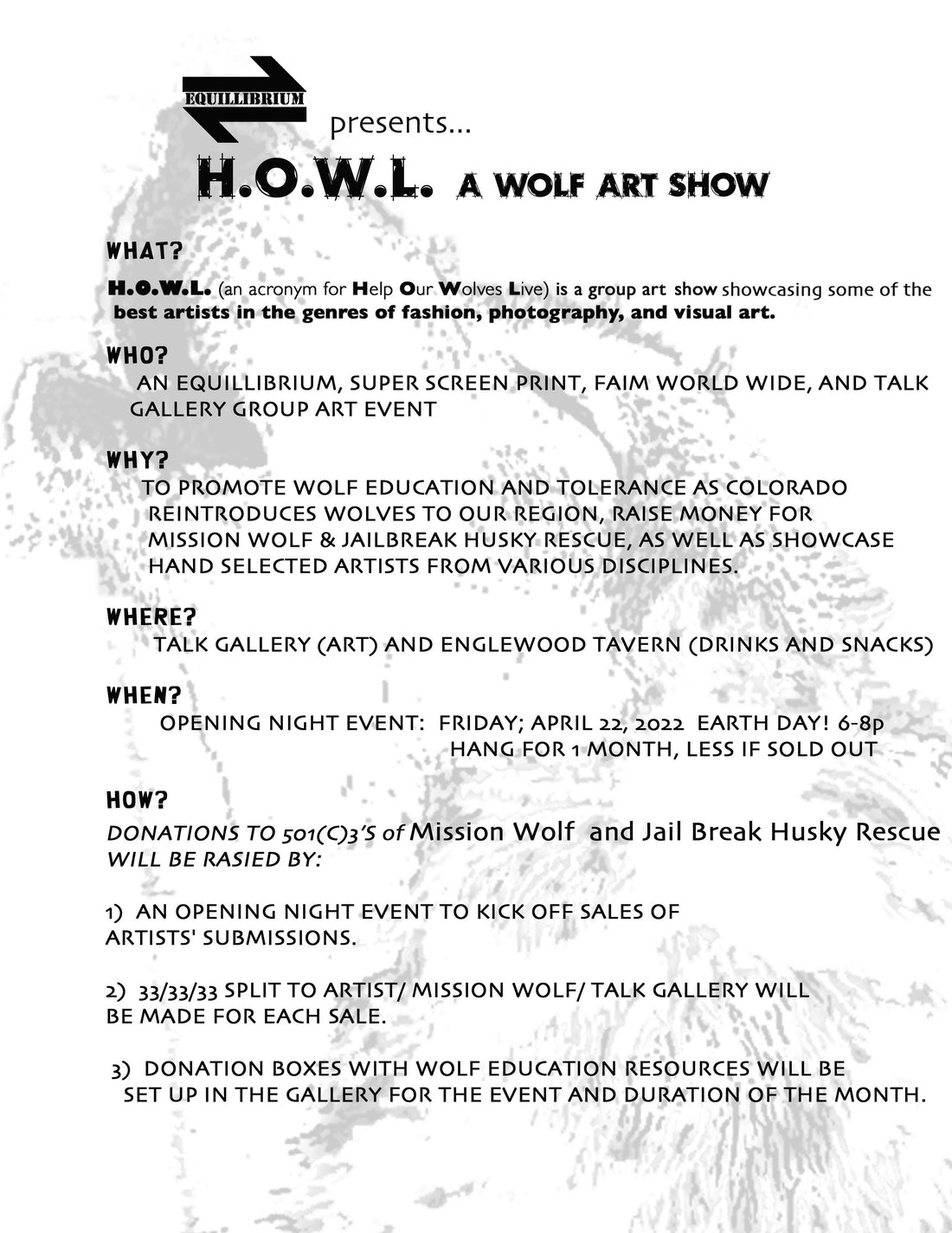 EQUILLIBRIUM

presents...

H.O.W.L. A WOLF ART SHOW

WHAT?

H.O.W.L. (an acronym for Help Our Wolves Live) is a group art show showcasing some of the best artists in the genres of fashion, photography, and visual art.

WHO?

AN EQUILLIBRIUM, SUPER SCREEN PRINT, FAIM WORLD WIDE, AND TALK GALLERY GROUP ART EVENT

WHY?

TO PROMOTE WOLF EDUCATION AND TOLERANCE AS COLORADO REINTRODUCES WOLVES TO OUR REGION, RAISE MONEY FOR MISSION WOLF & JAILBREAK HUSKY RESCUE, AS WELL AS SHOWCASE HAND SELECTED ARTISTS FROM VARIOUS DISCIPLINES.

WHERE?

TALK GALLERY (ART) AND ENGLEWOOD TAVERN (DRINKS AND SNACKS)

WHEN?

OPENING NIGHT EVENT: FRIDAY; APRIL 22, 2022 EARTH DAY! 6-8p
HANG FOR 1 MONTH, LESS IF SOLD OUT

HOW?

DONATIONS TO 501(C)3'S of Mission Wolf and Jail Break Husky Rescue WILL BE RASIED BY:

1) AN OPENING NIGHT EVENT TO KICK OFF SALES OF ARTISTS' SUBMISSIONS.

2) 33/33/33 SPLIT TO ARTIST/ MISSION WOLF/ TALK GALLERY WILL BE MADE FOR EACH SALE.

3) DONATION BOXES WITH WOLF EDUCATION RESOURCES WILL BE SET UP IN THE GALLERY FOR THE EVENT AND DURATION OF THE MONTH.